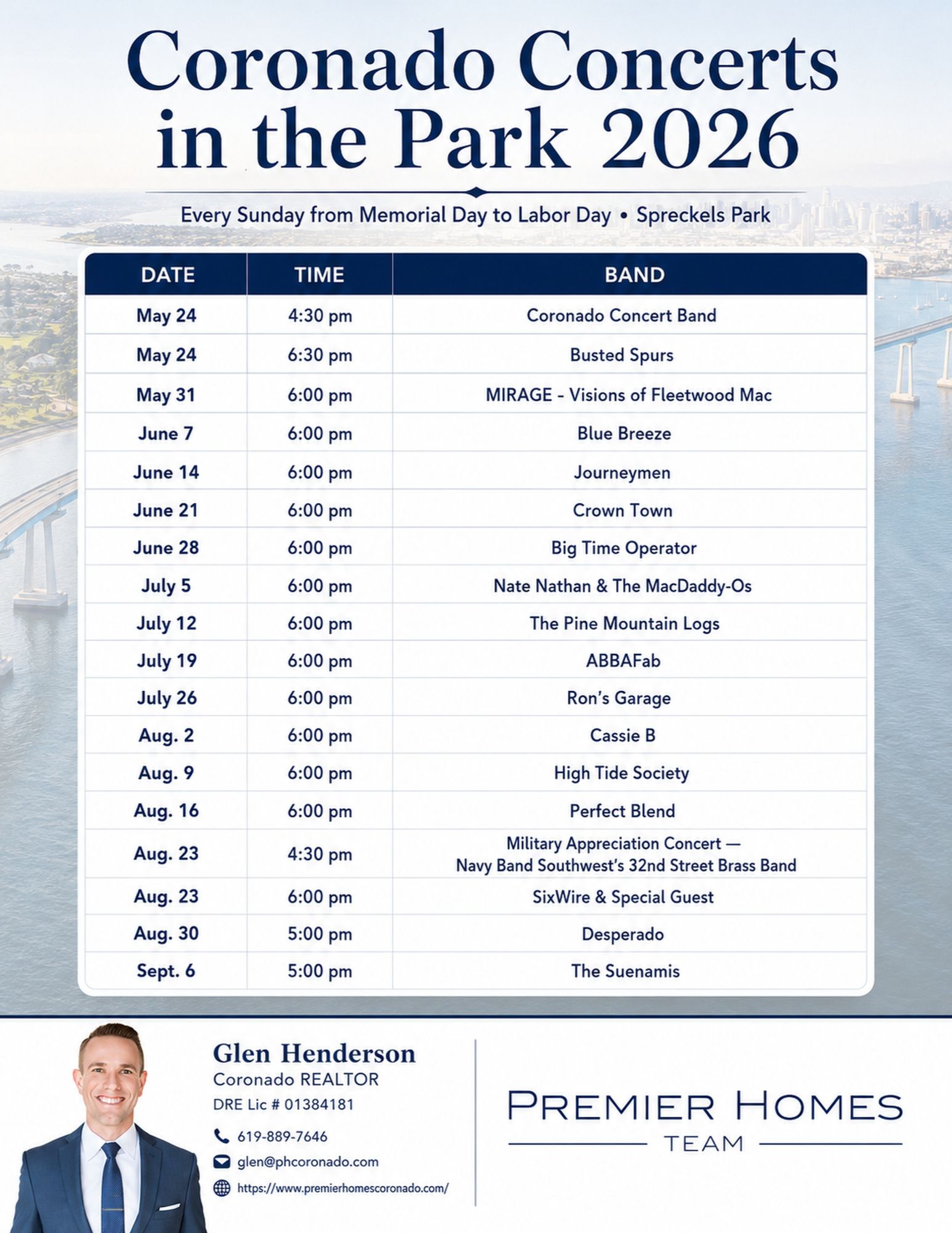 Coronado Concerts in the Park 2026

Every Sunday from Memorial Day to Labor Day • Spreckels Park

| DATE | TIME | BAND |
|---|---|---|
| May 24 | 4:30 pm | Coronado Concert Band |
| May 24 | 6:30 pm | Busted Spurs |
| May 31 | 6:00 pm | MIRAGE - Visions of Fleetwood Mac |
| June 7 | 6:00 pm | Blue Breeze |
| June 14 | 6:00 pm | Journeymen |
| June 21 | 6:00 pm | Crown Town |
| June 28 | 6:00 pm | Big Time Operator |
| July 5 | 6:00 pm | Nate Nathan & The MacDaddy-Os |
| July 12 | 6:00 pm | The Pine Mountain Logs |
| July 19 | 6:00 pm | ABBAFab |
| July 26 | 6:00 pm | Ron's Garage |
| Aug. 2 | 6:00 pm | Cassie B |
| Aug. 9 | 6:00 pm | High Tide Society |
| Aug. 16 | 6:00 pm | Perfect Blend |
| Aug. 23 | 4:30 pm | Military Appreciation Concert — Navy Band Southwest's 32nd Street Brass Band |
| Aug. 23 | 6:00 pm | SixWire & Special Guest |
| Aug. 30 | 5:00 pm | Desperado |
| Sept. 6 | 5:00 pm | The Suenamis |

Glen Henderson
Coronado REALTOR
DRE Lic # 01384181
619-889-7646
glen@phcoronado.com
https://www.premierhomescoronado.com/

PREMIER HOMES
TEAM